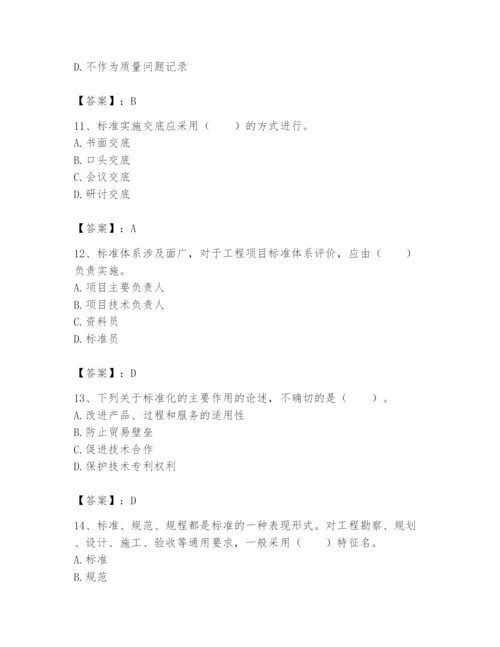 D. 不作为质量问题记录

【答案】：B

11、标准实施交底应采用（　　）的方式进行。
A. 书面交底
B. 口头交底
C. 会议交底
D. 研讨交底

【答案】：A

12、标准体系涉及面广，对于工程项目标准体系评价，应由（　　）负责实施。
A. 项目主要负责人
B. 项目技术负责人
C. 资料员
D. 标准员

【答案】：D

13、下列关于标准化的主要作用的论述，不确切的是（　　）。
A. 改进产品、过程和服务的适用性
B. 防止贸易壁垒
C. 促进技术合作
D. 保护技术专利权利

【答案】：D

14、标准、规范、规程都是标准的一种表现形式。对工程勘察、规划、设计、施工、验收等通用要求，一般采用（　　）特征名。
A. 标准
B. 规范